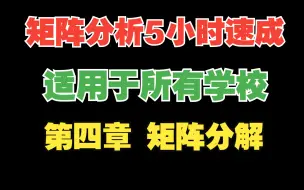 矩阵分析5小时速成

适用于所有学校

第四章 矩阵分解